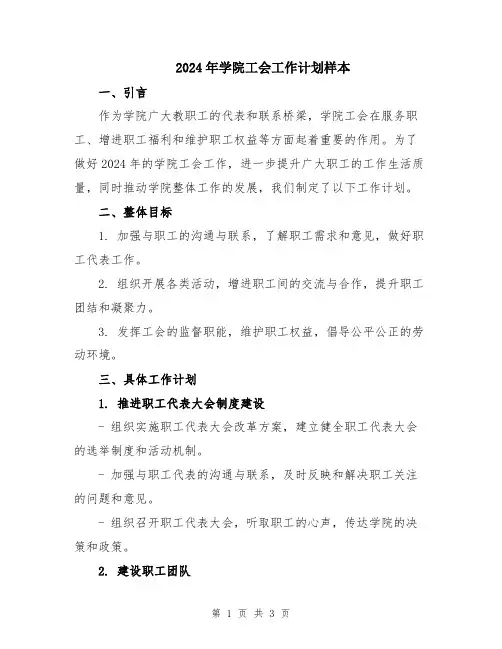 2024年学院工会工作计划样本

一、引言

作为学院广大教职工的代表和联系桥梁，学院工会在服务职工、增进职工福利和维护职工权益等方面起着重要的作用。为了做好2024年的学院工会工作，进一步提升广大职工的工作生活质量，同时推动学院整体工作的发展，我们制定了以下工作计划。

二、整体目标

1. 加强与职工的沟通与联系，了解职工需求和意见，做好职工代表工作。

2. 组织开展各类活动，增进职工间的交流与合作，提升职工团结和凝聚力。

3. 发挥工会的监督职能，维护职工权益，倡导公平公正的劳动环境。

三、具体工作计划

1. 推进职工代表大会制度建设

- 组织实施职工代表大会改革方案，建立健全职工代表大会的选举制度和活动机制。

- 加强与职工代表的沟通与联系，及时反映和解决职工关注的问题和意见。

- 组织召开职工代表大会，听取职工的心声，传达学院的决策和政策。

2. 建设职工团队

第 1 页 共 3 页